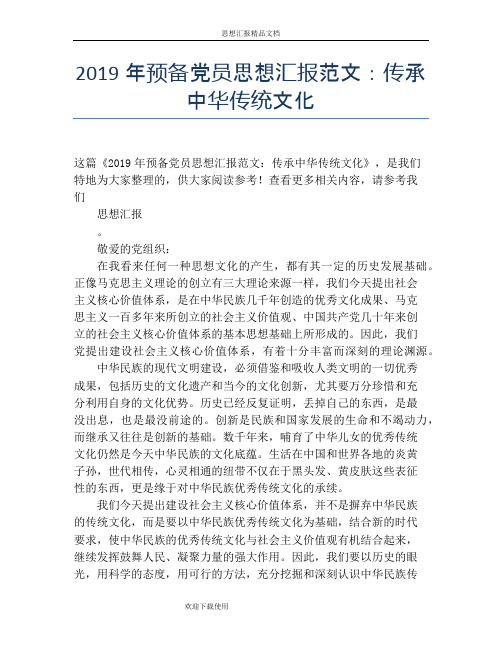 思想汇报精品文档

2019 年预备党员思想汇报范文：传承中华传统文化

这篇《2019 年预备党员思想汇报范文：传承中华传统文化》，是我们特地为大家整理的，供大家阅读参考！查看更多相关内容，请参考我们

思想汇报

。

敬爱的党组织：

在我看来任何一种思想文化的产生，都有其一定的历史发展基础。正像马克思主义理论的创立有三大理论来源一样，我们今天提出社会主义核心价值体系，是在中华民族几千年创造的优秀文化成果、马克思主义一百多年来所创立的社会主义价值观、中国共产党几十年来创立的社会主义核心价值体系的基本思想基础上所形成的。因此，我们党提出建设社会主义核心价值体系，有着十分丰富而深刻的理论渊源。

中华民族的现代文明建设，必须借鉴和吸收人类文明的一切优秀成果，包括历史的文化遗产和当今的文化创新，尤其要万分珍惜和充分利用自身的文化优势。历史已经反复证明，丢掉自己的东西，是最没出息，也是最没前途的。创新是民族和国家发展的生命和不竭动力，而继承又往往是创新的基础。数千年来，哺育了中华儿女的优秀传统文化仍然是今天中华民族的文化底蕴。生活在中国和世界各地的炎黄子孙，世代相传，心灵相通的纽带不仅在于黑头发、黄皮肤这些表征性的东西，更是缘于对中华民族优秀传统文化的承续。

我们今天提出建设社会主义核心价值体系，并不是摒弃中华民族的传统文化，而是要以中华民族优秀传统文化为基础，结合新的时代要求，使中华民族的优秀传统文化与社会主义价值观有机结合起来，继续发挥鼓舞人民、凝聚力量的强大作用。因此，我们要以历史的眼光，用科学的态度，用可行的方法，充分挖掘和深刻认识中华民族传

欢迎下载使用